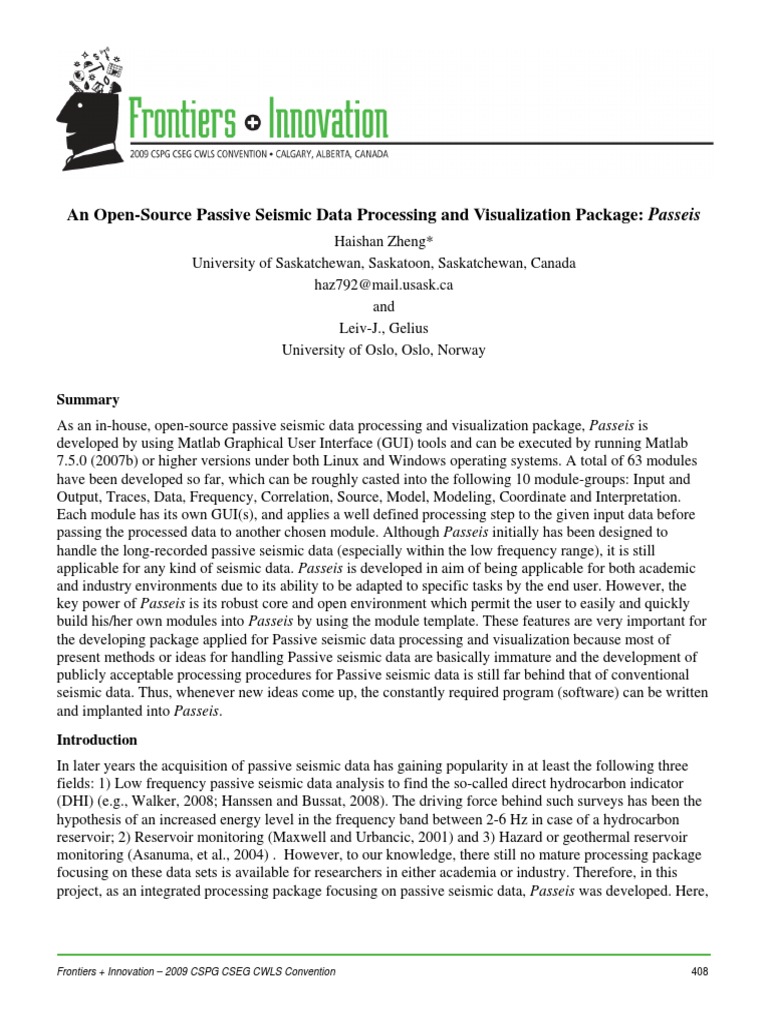 Frontiers + Innovation
2009 CSPG CSEG CWLS CONVENTION • CALGARY, ALBERTA, CANADA

An Open-Source Passive Seismic Data Processing and Visualization Package: Passeis

Haishan Zheng*
University of Saskatchewan, Saskatoon, Saskatchewan, Canada
haz792@mail.usask.ca
and
Leiv-J., Gelius
University of Oslo, Oslo, Norway

Summary

As an in-house, open-source passive seismic data processing and visualization package, Passeis is developed by using Matlab Graphical User Interface (GUI) tools and can be executed by running Matlab 7.5.0 (2007b) or higher versions under both Linux and Windows operating systems. A total of 63 modules have been developed so far, which can be roughly casted into the following 10 module-groups: Input and Output, Traces, Data, Frequency, Correlation, Source, Model, Modeling, Coordinate and Interpretation. Each module has its own GUI(s), and applies a well defined processing step to the given input data before passing the processed data to another chosen module. Although Passeis initially has been designed to handle the long-recorded passive seismic data (especially within the low frequency range), it is still applicable for any kind of seismic data. Passeis is developed in aim of being applicable for both academic and industry environments due to its ability to be adapted to specific tasks by the end user. However, the key power of Passeis is its robust core and open environment which permit the user to easily and quickly build his/her own modules into Passeis by using the module template. These features are very important for the developing package applied for Passive seismic data processing and visualization because most of present methods or ideas for handling Passive seismic data are basically immature and the development of publicly acceptable processing procedures for Passive seismic data is still far behind that of conventional seismic data. Thus, whenever new ideas come up, the constantly required program (software) can be written and implanted into Passeis.

Introduction

In later years the acquisition of passive seismic data has gaining popularity in at least the following three fields: 1) Low frequency passive seismic data analysis to find the so-called direct hydrocarbon indicator (DHI) (e.g., Walker, 2008; Hanssen and Bussat, 2008). The driving force behind such surveys has been the hypothesis of an increased energy level in the frequency band between 2-6 Hz in case of a hydrocarbon reservoir; 2) Reservoir monitoring (Maxwell and Urbancic, 2001) and 3) Hazard or geothermal reservoir monitoring (Asanuma, et al., 2004) . However, to our knowledge, there still no mature processing package focusing on these data sets is available for researchers in either academia or industry. Therefore, in this project, as an integrated processing package focusing on passive seismic data, Passeis was developed. Here,

Frontiers + Innovation – 2009 CSPG CSEG CWLS Convention 408